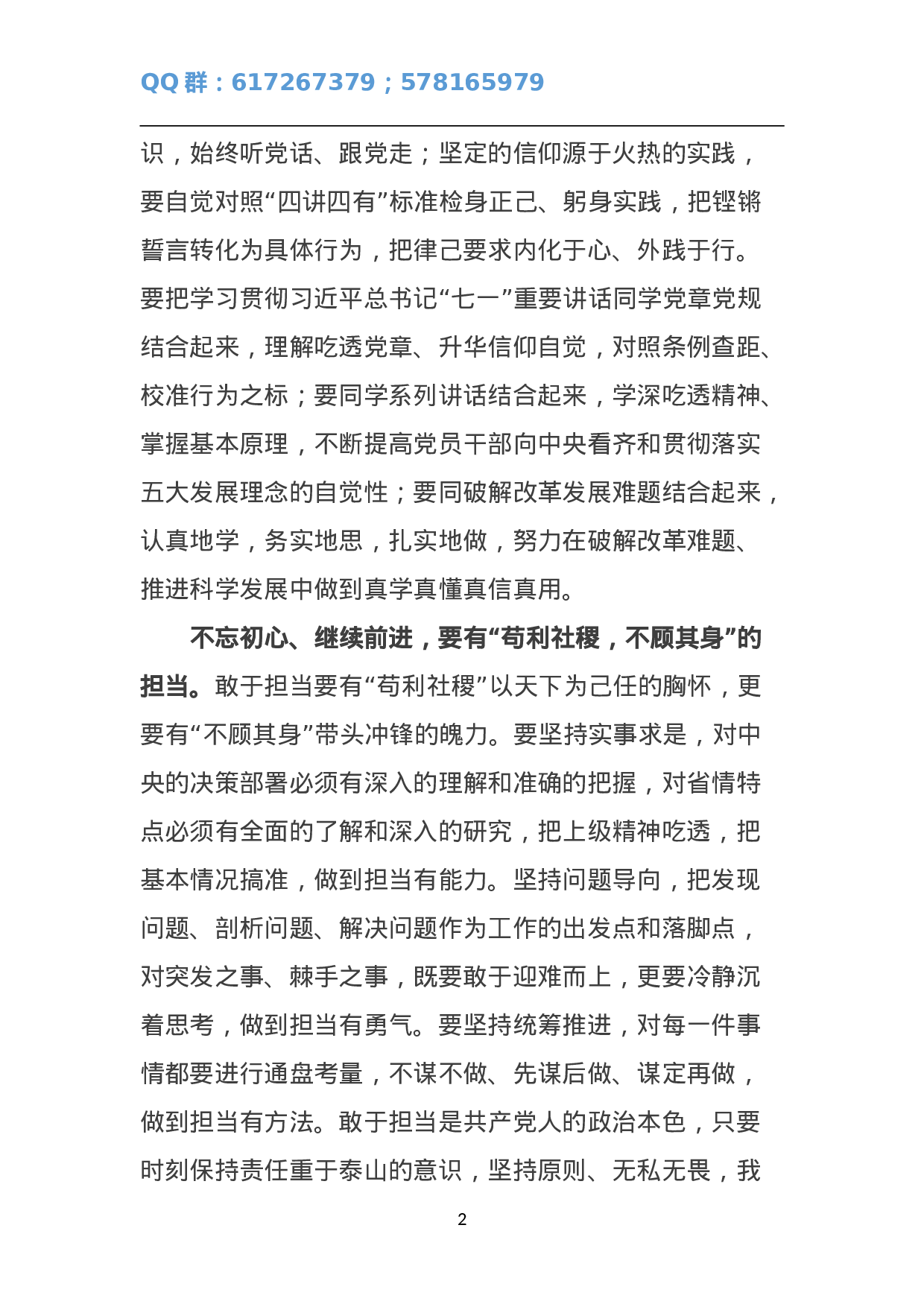 QQ群：617267379；578165979

识，始终听党话、跟党走；坚定的信仰源于火热的实践，要自觉对照“四讲四有”标准检身正己、躬身实践，把铿锵誓言转化为具体行为，把律己要求内化于心、外践于行。要把学习贯彻习近平总书记“七一”重要讲话同学党章党规结合起来，理解吃透党章、升华信仰自觉，对照条例查距、校准行为之标；要同学系列讲话结合起来，学深吃透精神、掌握基本原理，不断提高党员干部向中央看齐和贯彻落实五大发展理念的自觉性；要同破解改革发展难题结合起来，认真地学，务实地思，扎实地做，努力在破解改革难题、推进科学发展中做到真学真懂真信真用。

不忘初心、继续前进，要有“苟利社稷，不顾其身”的担当。敢于担当要有“苟利社稷”以天下为己任的胸怀，更要有“不顾其身”带头冲锋的魄力。要坚持实事求是，对中央的决策部署必须有深入的理解和准确的把握，对省情特点必须有全面的了解和深入的研究，把上级精神吃透，把基本情况搞准，做到担当有能力。坚持问题导向，把发现问题、剖析问题、解决问题作为工作的出发点和落脚点，对突发之事、棘手之事，既要敢于迎难而上，更要冷静沉着思考，做到担当有勇气。要坚持统筹推进，对每一件事情都要进行通盘考量，不谋不做、先谋后做、谋定再做，做到担当有方法。敢于担当是共产党人的政治本色，只要时刻保持责任重于泰山的意识，坚持原则、无私无畏，我

2